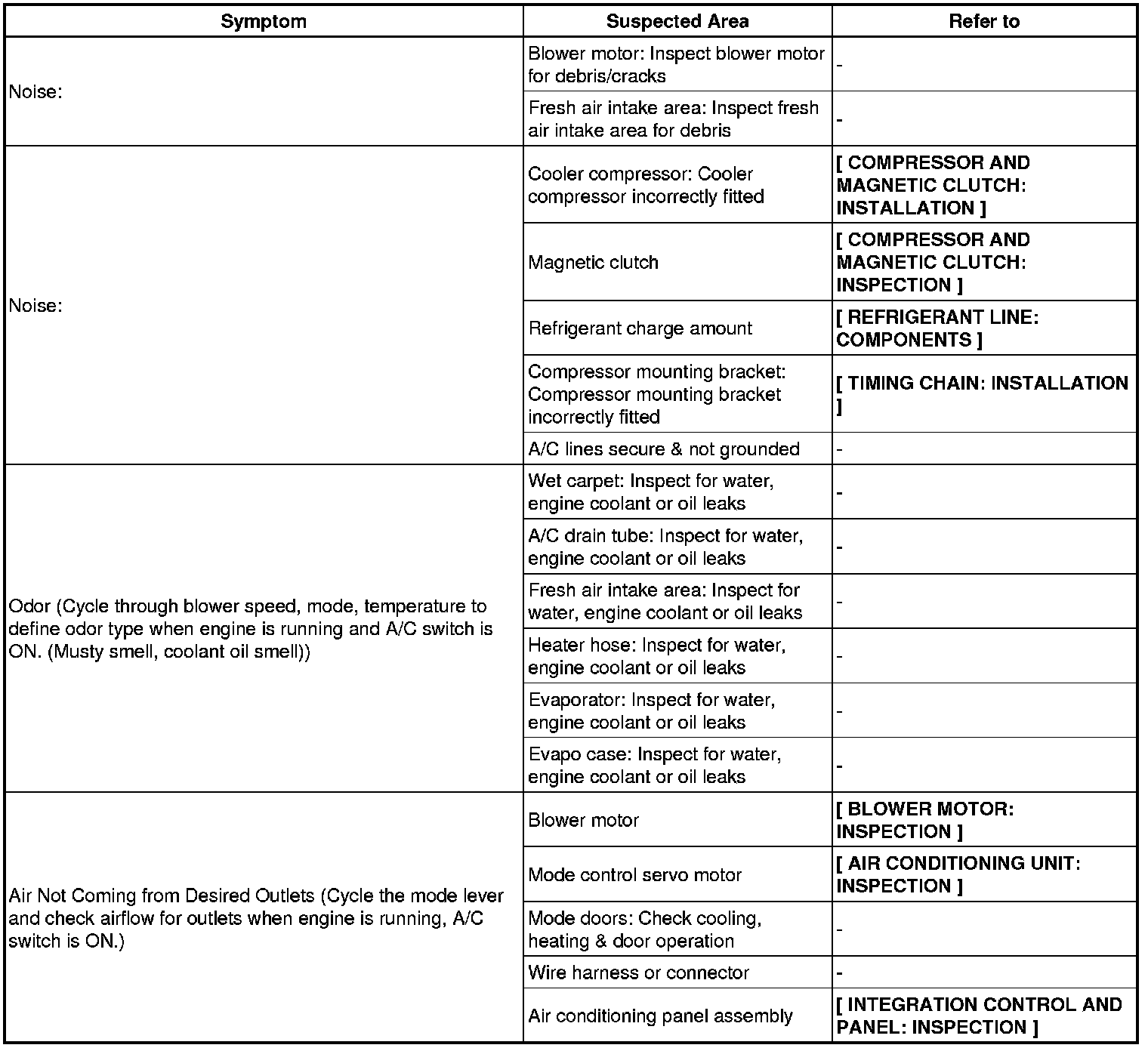 | Symptom | Suspected Area | Refer to |
|---|---|---|
| Noise: | Blower motor: Inspect blower motor for debris/cracks | - |
| | Fresh air intake area: Inspect fresh air intake area for debris | - |
| Noise: | Cooler compressor: Cooler compressor incorrectly fitted | [ COMPRESSOR AND MAGNETIC CLUTCH: INSTALLATION ] |
| | Magnetic clutch | [ COMPRESSOR AND MAGNETIC CLUTCH: INSPECTION ] |
| | Refrigerant charge amount | [ REFRIGERANT LINE: COMPONENTS ] |
| | Compressor mounting bracket: Compressor mounting bracket incorrectly fitted | [ TIMING CHAIN: INSTALLATION ] |
| | A/C lines secure & not grounded | - |
| Odor (Cycle through blower speed, mode, temperature to define odor type when engine is running and A/C switch is ON. (Musty smell, coolant oil smell)) | Wet carpet: Inspect for water, engine coolant or oil leaks | - |
| | A/C drain tube: Inspect for water, engine coolant or oil leaks | - |
| | Fresh air intake area: Inspect for water, engine coolant or oil leaks | - |
| | Heater hose: Inspect for water, engine coolant or oil leaks | - |
| | Evaporator: Inspect for water, engine coolant or oil leaks | - |
| | Evapo case: Inspect for water, engine coolant or oil leaks | - |
| Air Not Coming from Desired Outlets (Cycle the mode lever and check airflow for outlets when engine is running, A/C switch is ON.) | Blower motor | [ BLOWER MOTOR: INSPECTION ] |
| | Mode control servo motor | [ AIR CONDITIONING UNIT: INSPECTION ] |
| | Mode doors: Check cooling, heating & door operation | - |
| | Wire harness or connector | - |
| | Air conditioning panel assembly | [ INTEGRATION CONTROL AND PANEL: INSPECTION ] |